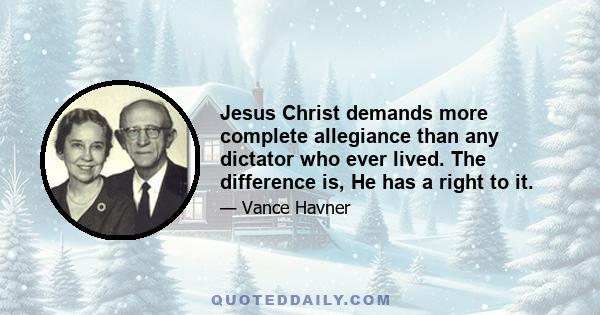 Jesus Christ demands more complete allegiance than any dictator who ever lived. The difference is, He has a right to it.

— Vance Havner

QUOTEDDAILY.COM